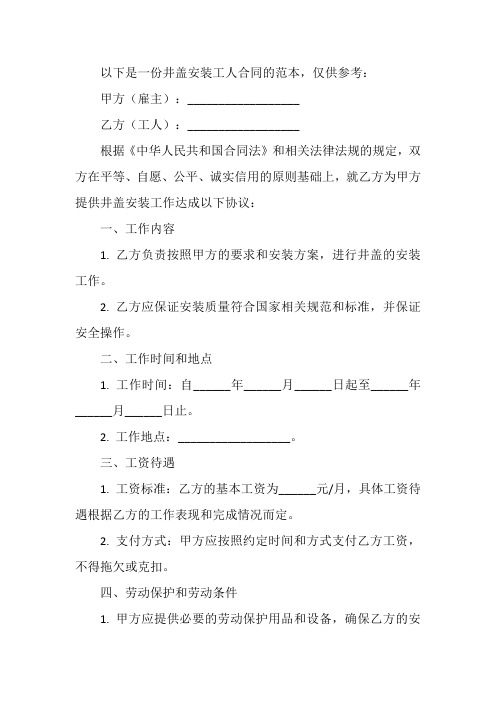 以下是一份井盖安装工人合同的范本，仅供参考：

甲方（雇主）：__________________

乙方（工人）：__________________

根据《中华人民共和国合同法》和相关法律法规的规定，双方在平等、自愿、公平、诚实信用的原则基础上，就乙方为甲方提供井盖安装工作达成以下协议：

一、工作内容

1. 乙方负责按照甲方的要求和安装方案，进行井盖的安装工作。

2. 乙方应保证安装质量符合国家相关规范和标准，并保证安全操作。

二、工作时间和地点

1. 工作时间：自______年______月______日起至______年______月______日止。

2. 工作地点：__________________。

三、工资待遇

1. 工资标准：乙方的基本工资为______元/月，具体工资待遇根据乙方的工作表现和完成情况而定。

2. 支付方式：甲方应按照约定时间和方式支付乙方工资，不得拖欠或克扣。

四、劳动保护和劳动条件

1. 甲方应提供必要的劳动保护用品和设备，确保乙方的安